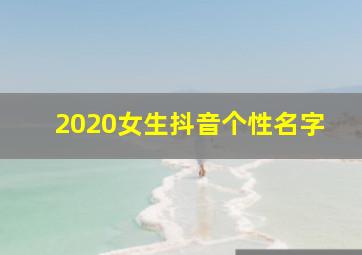 2020女生抖音个性名字